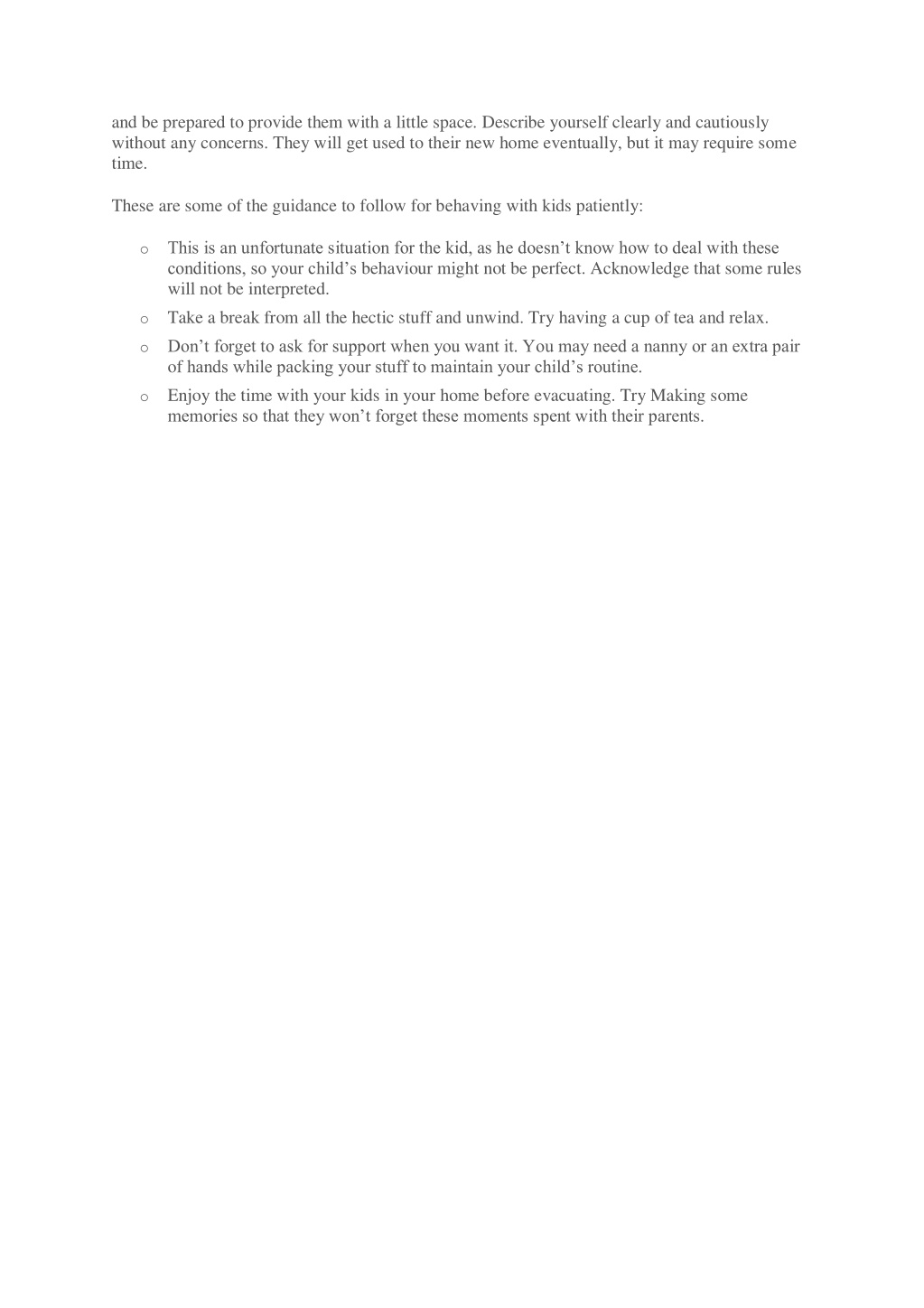 and be prepared to provide them with a little space. Describe yourself clearly and cautiously without any concerns. They will get used to their new home eventually, but it may require some time.

These are some of the guidance to follow for behaving with kids patiently:

o This is an unfortunate situation for the kid, as he doesn’t know how to deal with these conditions, so your child’s behaviour might not be perfect. Acknowledge that some rules will not be interpreted.
o Take a break from all the hectic stuff and unwind. Try having a cup of tea and relax.
o Don’t forget to ask for support when you want it. You may need a nanny or an extra pair of hands while packing your stuff to maintain your child’s routine.
o Enjoy the time with your kids in your home before evacuating. Try Making some memories so that they won’t forget these moments spent with their parents.